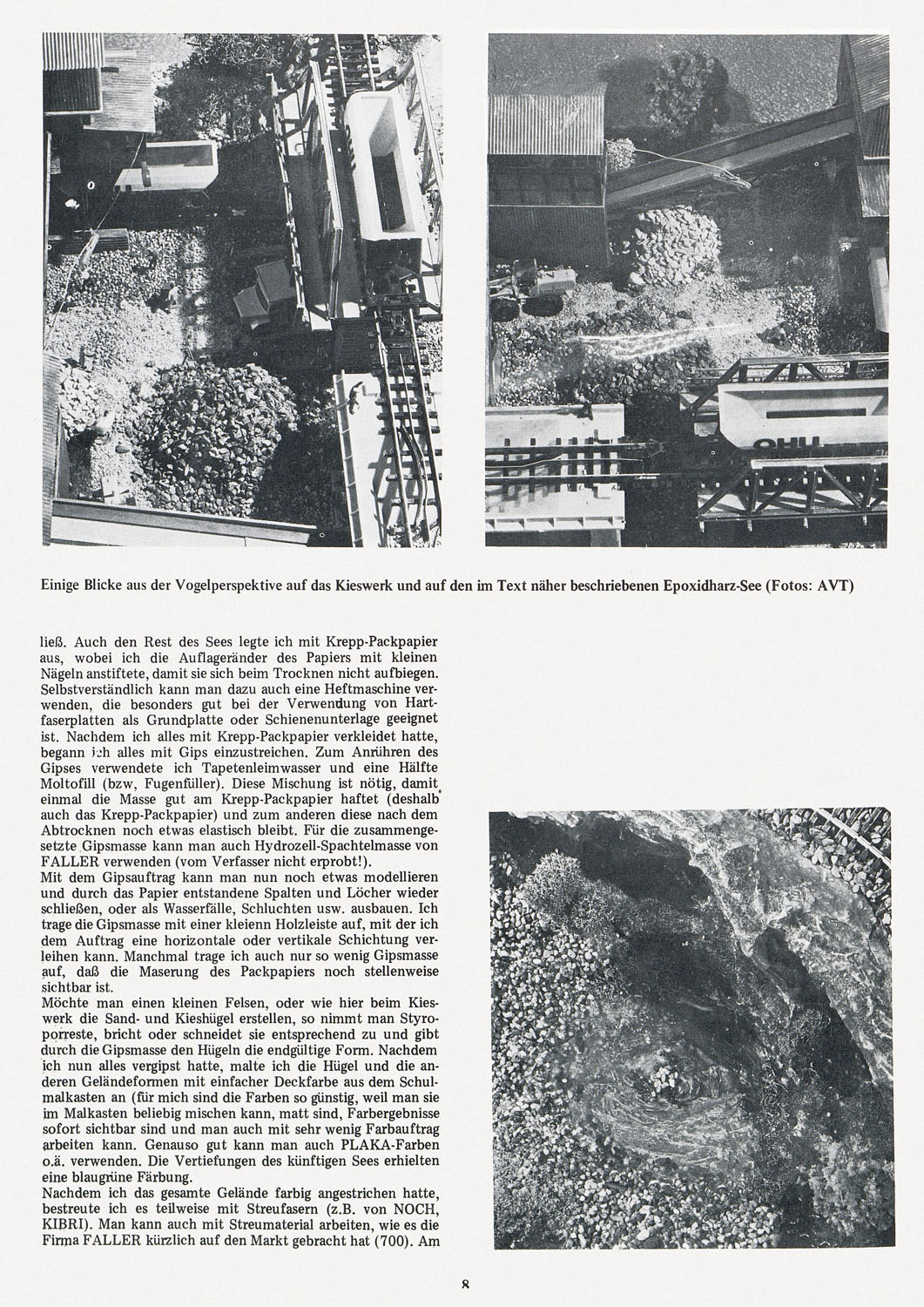 Einige Blicke aus der Vogelperspektive auf das Kieswerk und auf den im Text näher beschriebenen Epoxidharz-See (Fotos: AVT)

ließ. Auch den Rest des Sees legte ich mit Krepp-Packpapier aus, wobei ich die Auflageränder des Papiers mit kleinen Nägeln anstiftete, damit sie sich beim Trocknen nicht aufbiegen. Selbstverständlich kann man dazu auch eine Heftmaschine verwenden, die besonders gut bei der Verwendung von Hartfaserplatten als Grundplatte oder Schienenunterlage geeignet ist. Nachdem ich alles mit Krepp-Packpapier verkleidet hatte, begann ich alles mit Gips einzustreichen. Zum Anrühren des Gipses verwendete ich Tapetenleimwasser und eine Hälfte Moltofill (bzw, Fugenfüller). Diese Mischung ist nötig, damit einmal die Masse gut am Krepp-Packpapier haftet (deshalb auch das Krepp-Packpapier) und zum anderen diese nach dem Abtrocknen noch etwas elastisch bleibt. Für die zusammengesetzte Gipsmasse kann man auch Hydrozell-Spachtelmasse von FALLER verwenden (vom Verfasser nicht erprobt!).
Mit dem Gipsauftrag kann man nun noch etwas modellieren und durch das Papier entstandene Spalten und Löcher wieder schließen, oder als Wasserfälle, Schluchten usw. ausbauen. Ich trage die Gipsmasse mit einer kleienn Holzleiste auf, mit der ich dem Auftrag eine horizontale oder vertikale Schichtung verleihen kann. Manchmal trage ich auch nur so wenig Gipsmasse auf, daß die Maserung des Packpapiers noch stellenweise sichtbar ist.
Möchte man einen kleinen Felsen, oder wie hier beim Kieswerk die Sand- und Kieshügel erstellen, so nimmt man Styroporreste, bricht oder schneidet sie entsprechend zu und gibt durch die Gipsmasse den Hügeln die endgültige Form. Nachdem ich nun alles vergipst hatte, malte ich die Hügel und die anderen Geländeformen mit einfacher Deckfarbe aus dem Schulmalkasten an (für mich sind die Farben so günstig, weil man sie im Malkasten beliebig mischen kann, matt sind, Farbergebnisse sofort sichtbar sind und man auch mit sehr wenig Farbauftrag arbeiten kann. Genauso gut kann man auch PLAKA-Farben o.ä. verwenden. Die Vertiefungen des künftigen Sees erhielten eine blaugrüne Färbung.
Nachdem ich das gesamte Gelände farbig angestrichen hatte, bestreute ich es teilweise mit Streufasern (z.B. von NOCH, KIBRI). Man kann auch mit Streumaterial arbeiten, wie es die Firma FALLER kürzlich auf den Markt gebracht hat (700). Am

8